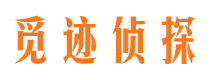 觅迹侦探